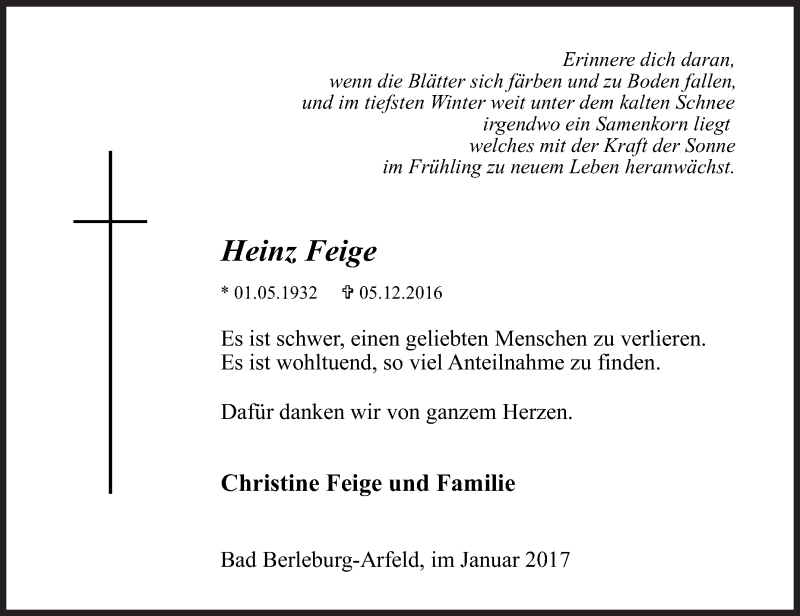 Erinnere dich daran,
wenn die Blätter sich färben und zu Boden fallen,
und im tiefsten Winter weit unter dem kalten Schnee
irgendwo ein Samenkorn liegt
welches mit der Kraft der Sonne
im Frühling zu neuem Leben heranwächst.

Heinz Feige

* 01.05.1932 ✞ 05.12.2016

Es ist schwer, einen geliebten Menschen zu verlieren.
Es ist wohltuend, so viel Anteilnahme zu finden.

Dafür danken wir von ganzem Herzen.

Christine Feige und Familie

Bad Berleburg-Arfeld, im Januar 2017